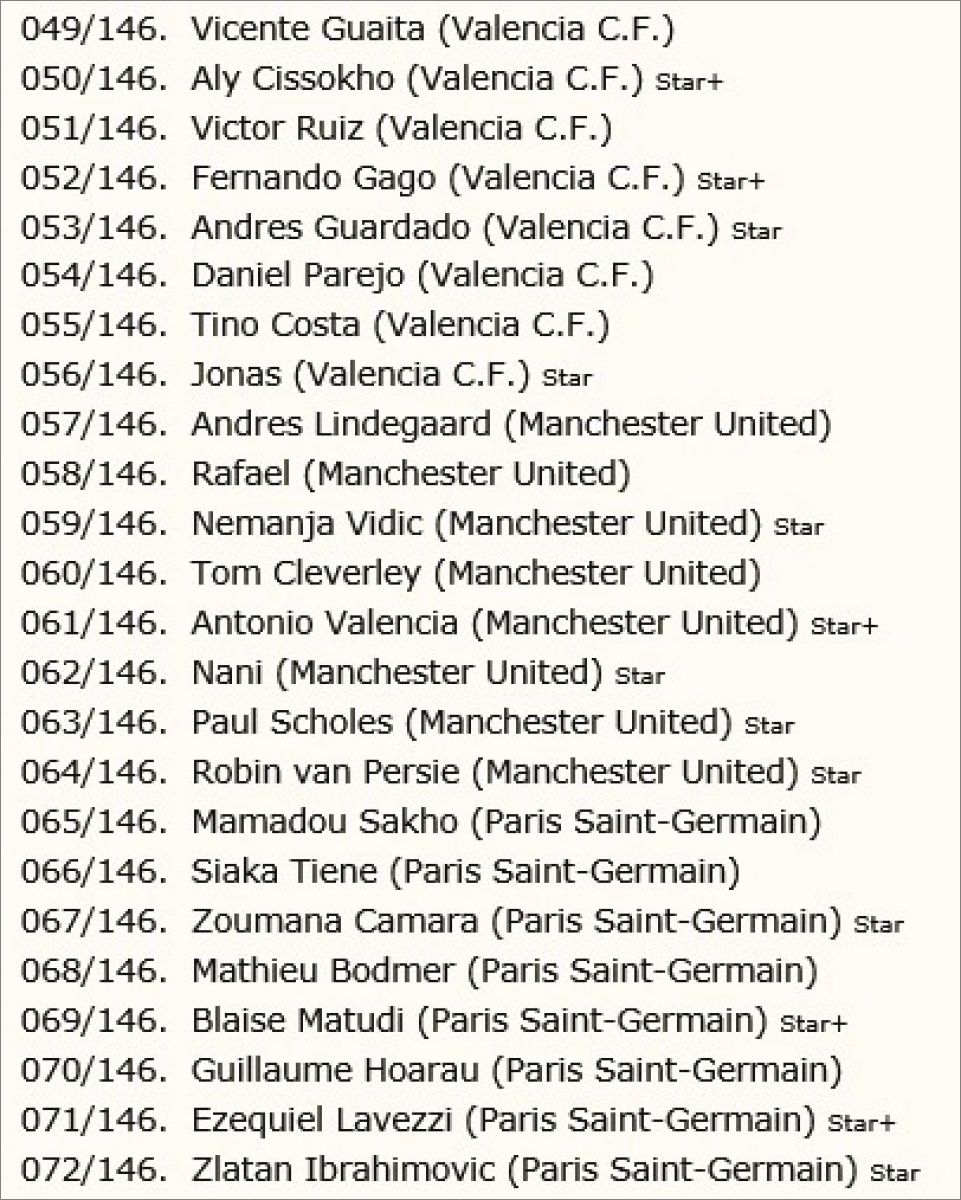 049/146. Vicente Guaita (Valencia C.F.)
050/146. Aly Cissokho (Valencia C.F.) Star+
051/146. Victor Ruiz (Valencia C.F.)
052/146. Fernando Gago (Valencia C.F.) Star+
053/146. Andres Guardado (Valencia C.F.) Star
054/146. Daniel Parejo (Valencia C.F.)
055/146. Tino Costa (Valencia C.F.)
056/146. Jonas (Valencia C.F.) Star
057/146. Andres Lindegaard (Manchester United)
058/146. Rafael (Manchester United)
059/146. Nemanja Vidic (Manchester United) Star
060/146. Tom Cleverley (Manchester United)
061/146. Antonio Valencia (Manchester United) Star+
062/146. Nani (Manchester United) Star
063/146. Paul Scholes (Manchester United) Star
064/146. Robin van Persie (Manchester United) Star
065/146. Mamadou Sakho (Paris Saint-Germain)
066/146. Siaka Tiene (Paris Saint-Germain)
067/146. Zoumana Camara (Paris Saint-Germain) Star
068/146. Mathieu Bodmer (Paris Saint-Germain)
069/146. Blaise Matudi (Paris Saint-Germain) Star+
070/146. Guillaume Hoarau (Paris Saint-Germain)
071/146. Ezequiel Lavezzi (Paris Saint-Germain) Star+
072/146. Zlatan Ibrahimovic (Paris Saint-Germain) Star